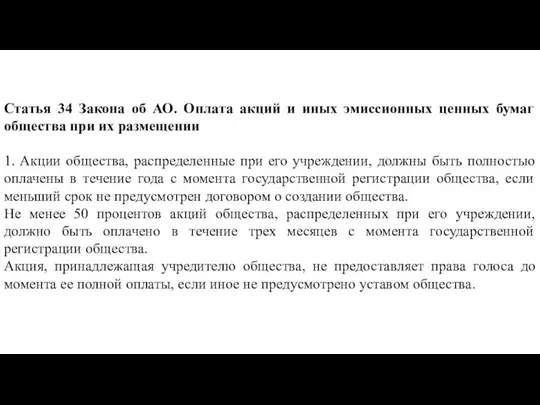 Статья 34 Закона об АО. Оплата акций и иных эмиссионных ценных бумаг общества при их размещении

1. Акции общества, распределенные при его учреждении, должны быть полностью оплачены в течение года с момента государственной регистрации общества, если меньший срок не предусмотрен договором о создании общества.
Не менее 50 процентов акций общества, распределенных при его учреждении, должно быть оплачено в течение трех месяцев с момента государственной регистрации общества.
Акция, принадлежащая учредителю общества, не предоставляет права голоса до момента ее полной оплаты, если иное не предусмотрено уставом общества.